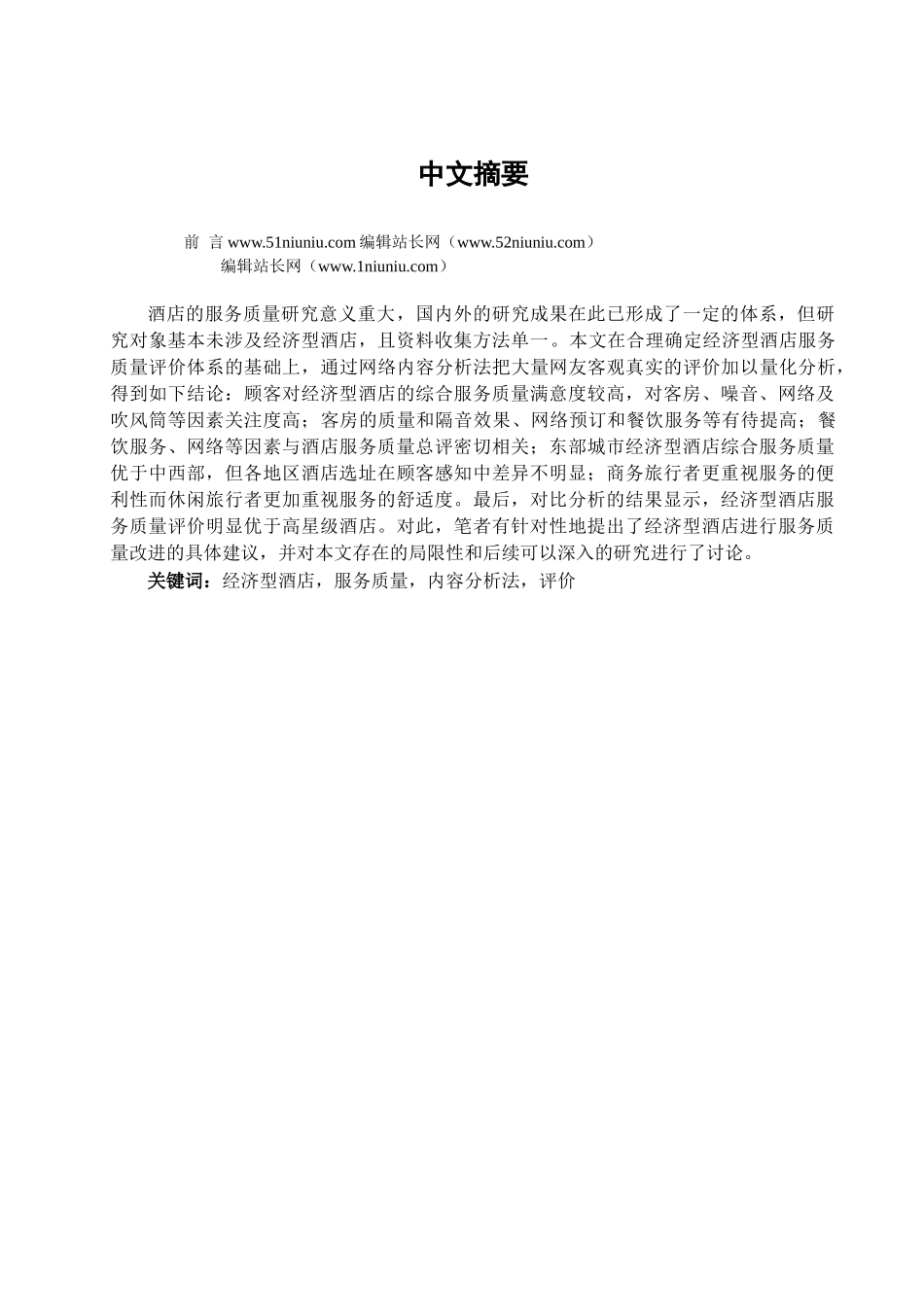 中文摘要

前 言 www.51niuniu.com 编辑站长网（www.52niuniu.com）
编辑站长网（www.1niuniu.com）

酒店的服务质量研究意义重大，国内外的研究成果在此已形成了一定的体系，但研究对象基本未涉及经济型酒店，且资料收集方法单一。本文在合理确定经济型酒店服务质量评价体系的基础上，通过网络内容分析法把大量网友客观真实的评价加以量化分析，得到如下结论：顾客对经济型酒店的综合服务质量满意度较高，对客房、噪音、网络及吹风筒等因素关注度高；客房的质量和隔音效果、网络预订和餐饮服务等有待提高；餐饮服务、网络等因素与酒店服务质量总评密切相关；东部城市经济型酒店综合服务质量优于中西部，但各地区酒店选址在顾客感知中差异不明显；商务旅行者更重视服务的便利性而休闲旅行者更加重视服务的舒适度。最后，对比分析的结果显示，经济型酒店服务质量评价明显优于高星级酒店。对此，笔者有针对性地提出了经济型酒店进行服务质量改进的具体建议，并对本文存在的局限性和后续可以深入的研究进行了讨论。
关键词：经济型酒店，服务质量，内容分析法，评价